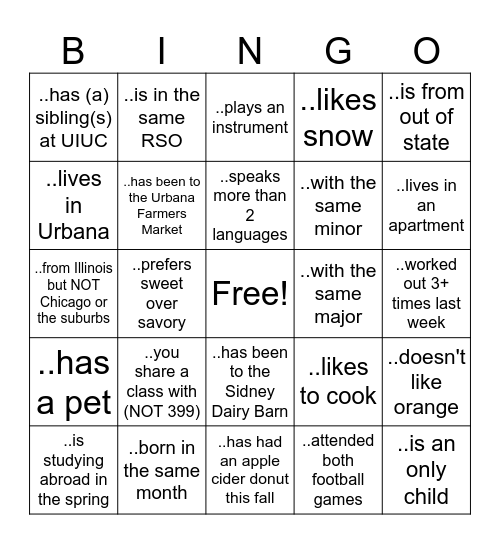 | B | I | N | G | O |
|---|---|---|---|---|
| ..has (a) sibling(s) at UIUC | ..is in the same RSO | ..plays an instrument | ..likes snow | ..is from out of state |
| ..lives in Urbana | ..has been to the Urbana Farmers Market | ..speaks more than 2 languages | ..with the same minor | ..lives in an apartment |
| ..from Illinois but NOT Chicago or the suburbs | ..prefers sweet over savory | Free! | ..with the same major | ..worked out 3+ times last week |
| ..has a pet | ..you share a class with (NOT 399) | ..has been to the Sidney Dairy Barn | ..likes to cook | ..doesn't like orange |
| ..is studying abroad in the spring | ..born in the same month | ..has had an apple cider donut this fall | ..attended both football games | ..is an only child |